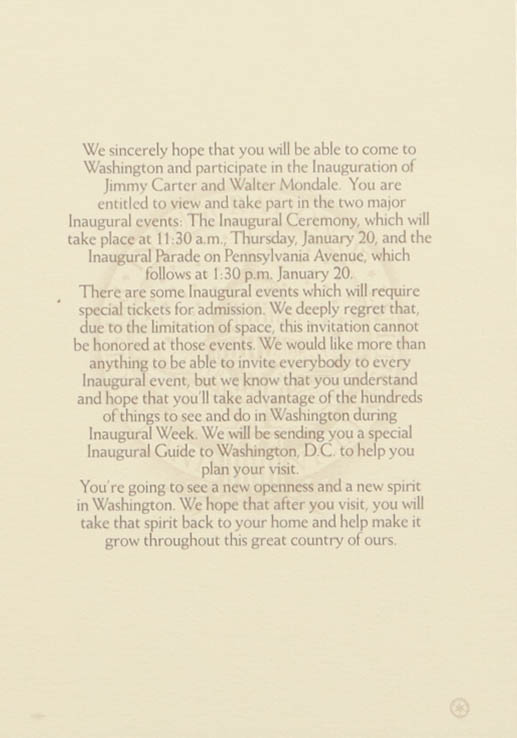 We sincerely hope that you will be able to come to Washington and participate in the Inauguration of Jimmy Carter and Walter Mondale. You are entitled to view and take part in the two major Inaugural events: The Inaugural Ceremony, which will take place at 11:30 a.m., Thursday, January 20, and the Inaugural Parade on Pennsylvania Avenue, which follows at 1:30 p.m. January 20.

There are some Inaugural events which will require special tickets for admission. We deeply regret that, due to the limitation of space, this invitation cannot be honored at those events. We would like more than anything to be able to invite everybody to every Inaugural event, but we know that you understand and hope that you'll take advantage of the hundreds of things to see and do in Washington during Inaugural Week. We will be sending you a special Inaugural Guide to Washington, D.C. to help you plan your visit.

You're going to see a new openness and a new spirit in Washington. We hope that after you visit, you will take that spirit back to your home and help make it grow throughout this great country of ours.